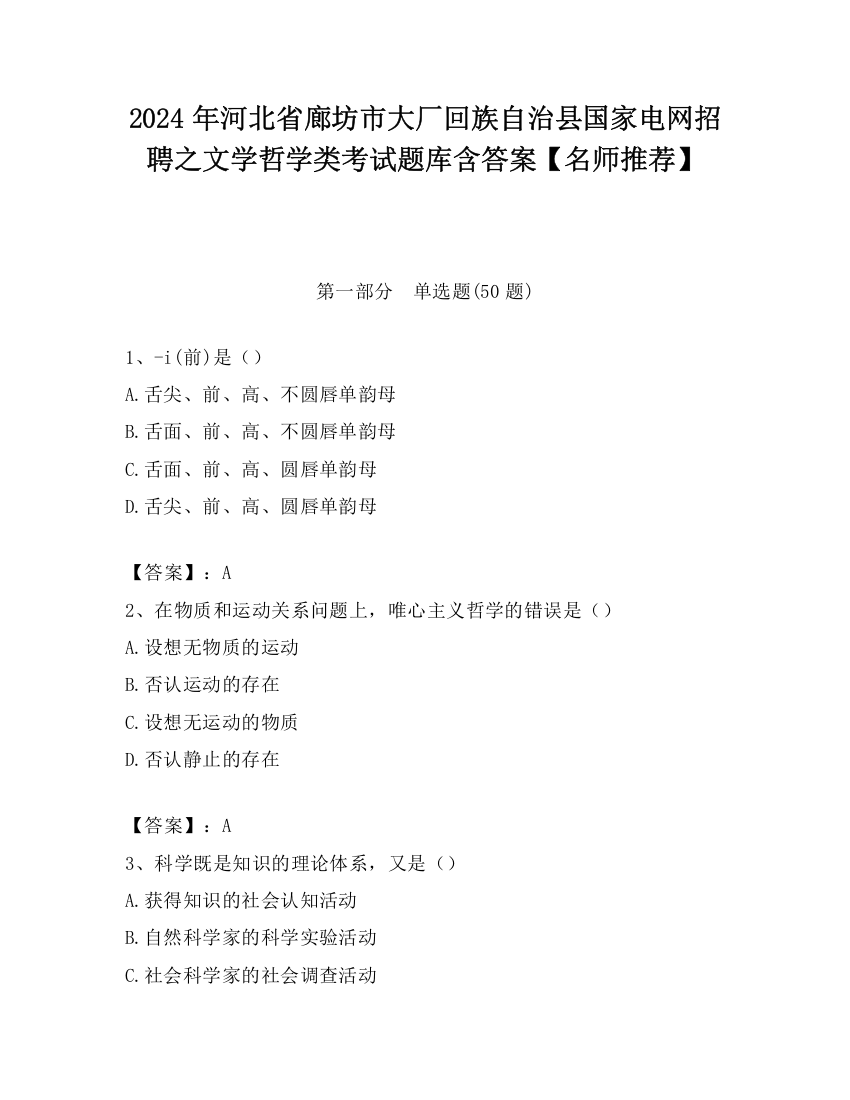 2024 年河北省廊坊市大厂回族自治县国家电网招聘之文学哲学类考试题库含答案【名师推荐】

第一部分　单选题(50 题)

1、-i(前)是（）
A.舌尖、前、高、不圆唇单韵母
B.舌面、前、高、不圆唇单韵母
C.舌面、前、高、圆唇单韵母
D.舌尖、前、高、圆唇单韵母

【答案】：A
2、在物质和运动关系问题上，唯心主义哲学的错误是（）
A.设想无物质的运动
B.否认运动的存在
C.设想无运动的物质
D.否认静止的存在

【答案】：A
3、科学既是知识的理论体系，又是（）
A.获得知识的社会认知活动
B.自然科学家的科学实验活动
C.社会科学家的社会调查活动